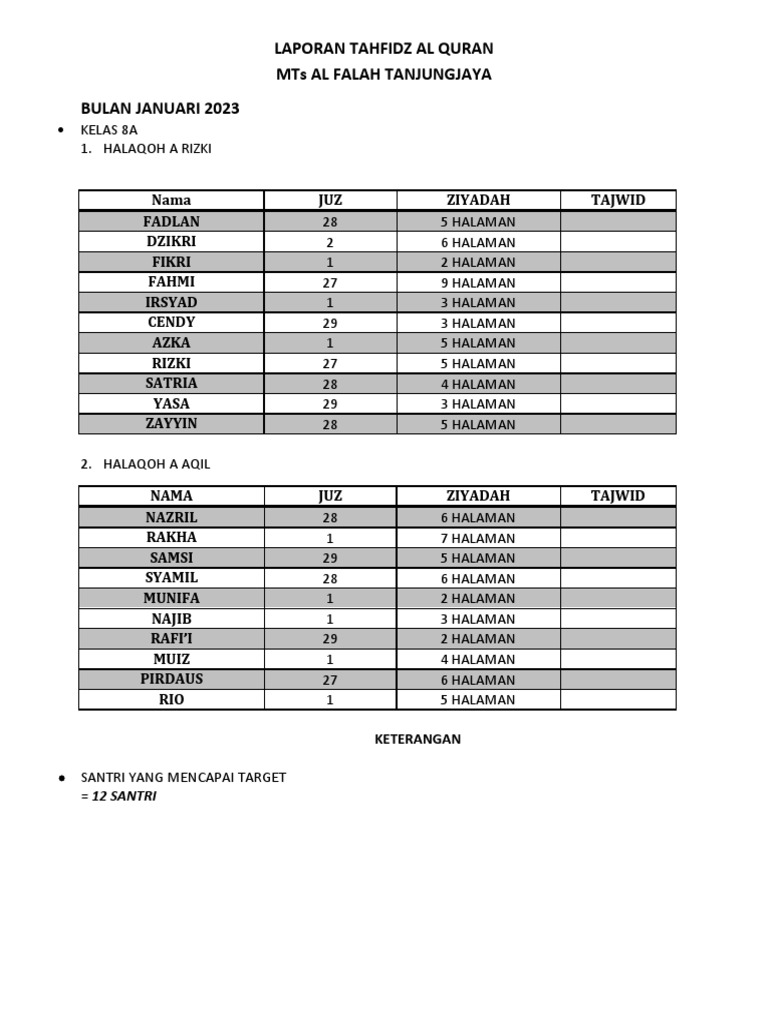 LAPORAN TAHFIDZ AL QURAN
MTs AL FALAH TANJUNGJAYA

BULAN JANUARI 2023

• KELAS 8A
1. HALAQOH A RIZKI

| Nama | JUZ | ZIYADAH | TAJWID |
|---|---|---|---|
| FADLAN | 28 | 5 HALAMAN | |
| DZIKRI | 2 | 6 HALAMAN | |
| FIKRI | 1 | 2 HALAMAN | |
| FAHMI | 27 | 9 HALAMAN | |
| IRSYAD | 1 | 3 HALAMAN | |
| CENDY | 29 | 3 HALAMAN | |
| AZKA | 1 | 5 HALAMAN | |
| RIZKI | 27 | 5 HALAMAN | |
| SATRIA | 28 | 4 HALAMAN | |
| YASA | 29 | 3 HALAMAN | |
| ZAYYIN | 28 | 5 HALAMAN | |

2. HALAQOH A AQIL

| NAMA | JUZ | ZIYADAH | TAJWID |
|---|---|---|---|
| NAZRIL | 28 | 6 HALAMAN | |
| RAKHA | 1 | 7 HALAMAN | |
| SAMSI | 29 | 5 HALAMAN | |
| SYAMIL | 28 | 6 HALAMAN | |
| MUNIFA | 1 | 2 HALAMAN | |
| NAJIB | 1 | 3 HALAMAN | |
| RAFI'I | 29 | 2 HALAMAN | |
| MUIZ | 1 | 4 HALAMAN | |
| PIRDAUS | 27 | 6 HALAMAN | |
| RIO | 1 | 5 HALAMAN | |

KETERANGAN

• SANTRI YANG MENCAPAI TARGET
= 12 SANTRI